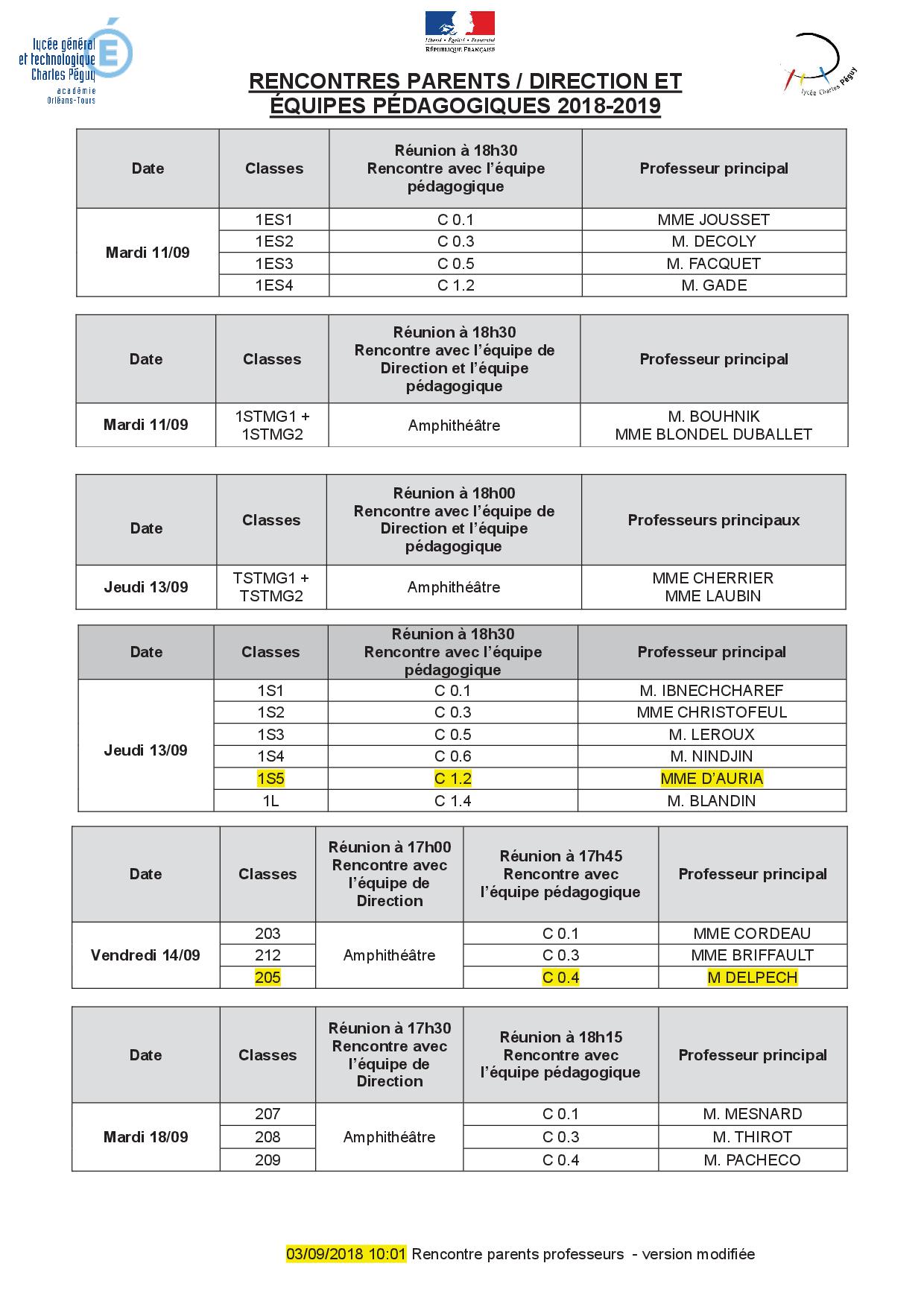 lycée général et technologique Charles Péguy
académie Orléans-Tours

Liberté • Égalité • Fraternité
RÉPUBLIQUE FRANÇAISE

lycée Charles Péguy

RENCONTRES PARENTS / DIRECTION ET ÉQUIPES PÉDAGOGIQUES 2018-2019

| Date | Classes | Réunion à 18h30 Rencontre avec l'équipe pédagogique | Professeur principal |
|---|---|---|---|
| Mardi 11/09 | 1ES1 | C 0.1 | MME JOUSSET |
| | 1ES2 | C 0.3 | M. DECOLY |
| | 1ES3 | C 0.5 | M. FACQUET |
| | 1ES4 | C 1.2 | M. GADE |

| Date | Classes | Réunion à 18h30 Rencontre avec l'équipe de Direction et l'équipe pédagogique | Professeur principal |
|---|---|---|---|
| Mardi 11/09 | 1STMG1 + 1STMG2 | Amphithéâtre | M. BOUHNIK MME BLONDEL DUBALLET |

| Date | Classes | Réunion à 18h00 Rencontre avec l'équipe de Direction et l'équipe pédagogique | Professeurs principaux |
|---|---|---|---|
| Jeudi 13/09 | TSTMG1 + TSTMG2 | Amphithéâtre | MME CHERRIER MME LAUBIN |

| Date | Classes | Réunion à 18h30 Rencontre avec l'équipe pédagogique | Professeur principal |
|---|---|---|---|
| Jeudi 13/09 | 1S1 | C 0.1 | M. IBNECHCHAREF |
| | 1S2 | C 0.3 | MME CHRISTOFEUL |
| | 1S3 | C 0.5 | M. LEROUX |
| | 1S4 | C 0.6 | M. NINDJIN |
| | 1S5 | C 1.2 | MME D'AURIA |
| | 1L | C 1.4 | M. BLANDIN |

| Date | Classes | Réunion à 17h00 Rencontre avec l'équipe de Direction | Réunion à 17h45 Rencontre avec l'équipe pédagogique | Professeur principal |
|---|---|---|---|---|
| Vendredi 14/09 | 203 | Amphithéâtre | C 0.1 | MME CORDEAU |
| | 212 | | C 0.3 | MME BRIFFAULT |
| | 205 | | C 0.4 | M DELPECH |

| Date | Classes | Réunion à 17h30 Rencontre avec l'équipe de Direction | Réunion à 18h15 Rencontre avec l'équipe pédagogique | Professeur principal |
|---|---|---|---|---|
| Mardi 18/09 | 207 | Amphithéâtre | C 0.1 | M. MESNARD |
| | 208 | | C 0.3 | M. THIROT |
| | 209 | | C 0.4 | M. PACHECO |

03/09/2018 10:01 Rencontre parents professeurs - version modifiée